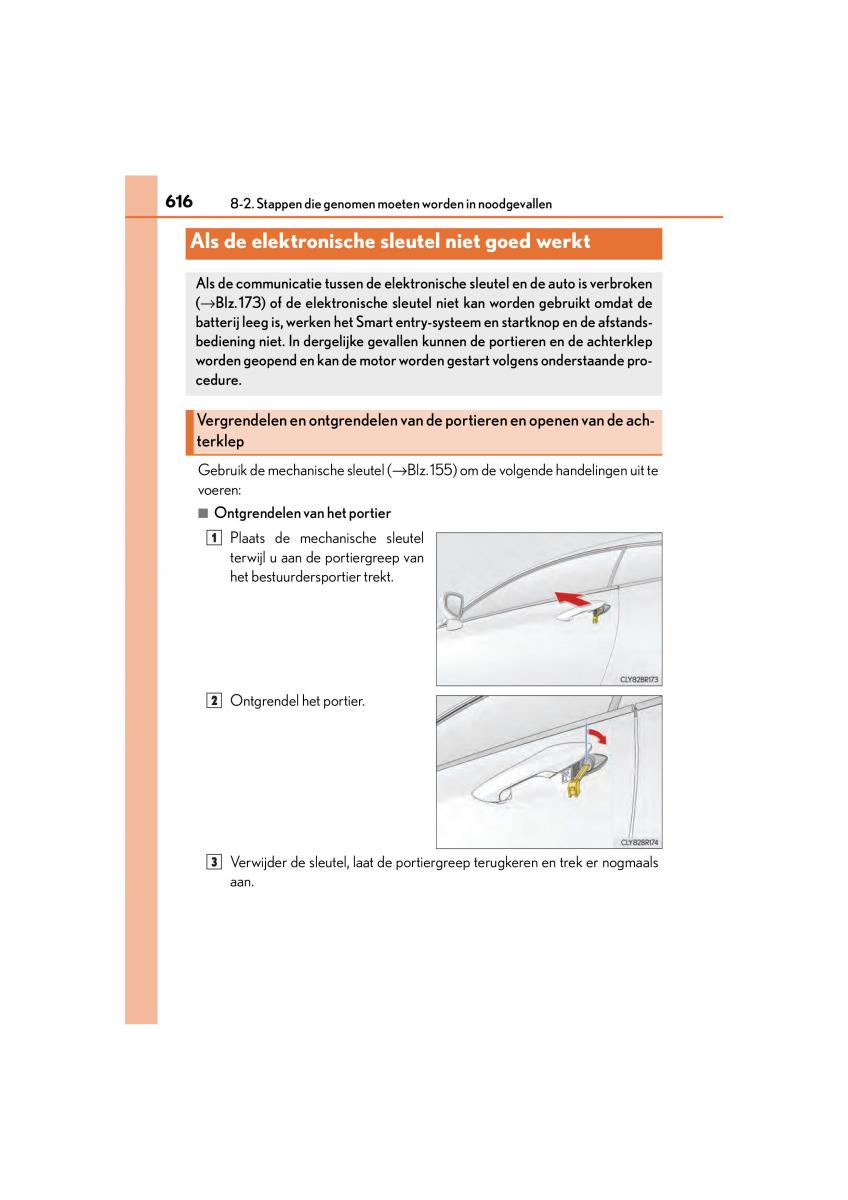 616 8-2. Stappen die genomen moeten worden in noodgevallen

Als de elektronische sleutel niet goed werkt

Als de communicatie tussen de elektronische sleutel en de auto is verbroken (→Blz. 173) of de elektronische sleutel niet kan worden gebruikt omdat de batterij leeg is, werken het Smart entry-systeem en startknop en de afstandsbediening niet. In dergelijke gevallen kunnen de portieren en de achterklep worden geopend en kan de motor worden gestart volgens onderstaande procedure.

Vergrendelen en ontgrendelen van de portieren en openen van de achterklep

Gebruik de mechanische sleutel (→Blz. 155) om de volgende handelingen uit te voeren:

■ Ontgrendelen van het portier

1 Plaats de mechanische sleutel terwijl u aan de portiergreep van het bestuurdersportier trekt.

CLY82BR173

2 Ontgrendel het portier.

CLY82BR174

3 Verwijder de sleutel, laat de portiergreep terugkeren en trek er nogmaals aan.